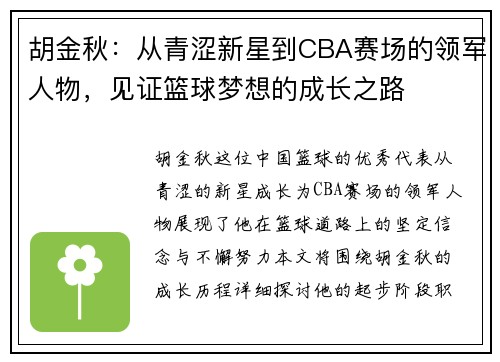 胡金秋：从青涩新星到CBA赛场的领军人物，见证篮球梦想的成长之路

胡金秋这位中国篮球的优秀代表从青涩的新星成长为CBA赛场的领军人物展现了他在篮球道路上的坚定信念与不懈努力本文将围绕胡金秋的成长历程详细探讨他的起步阶段职